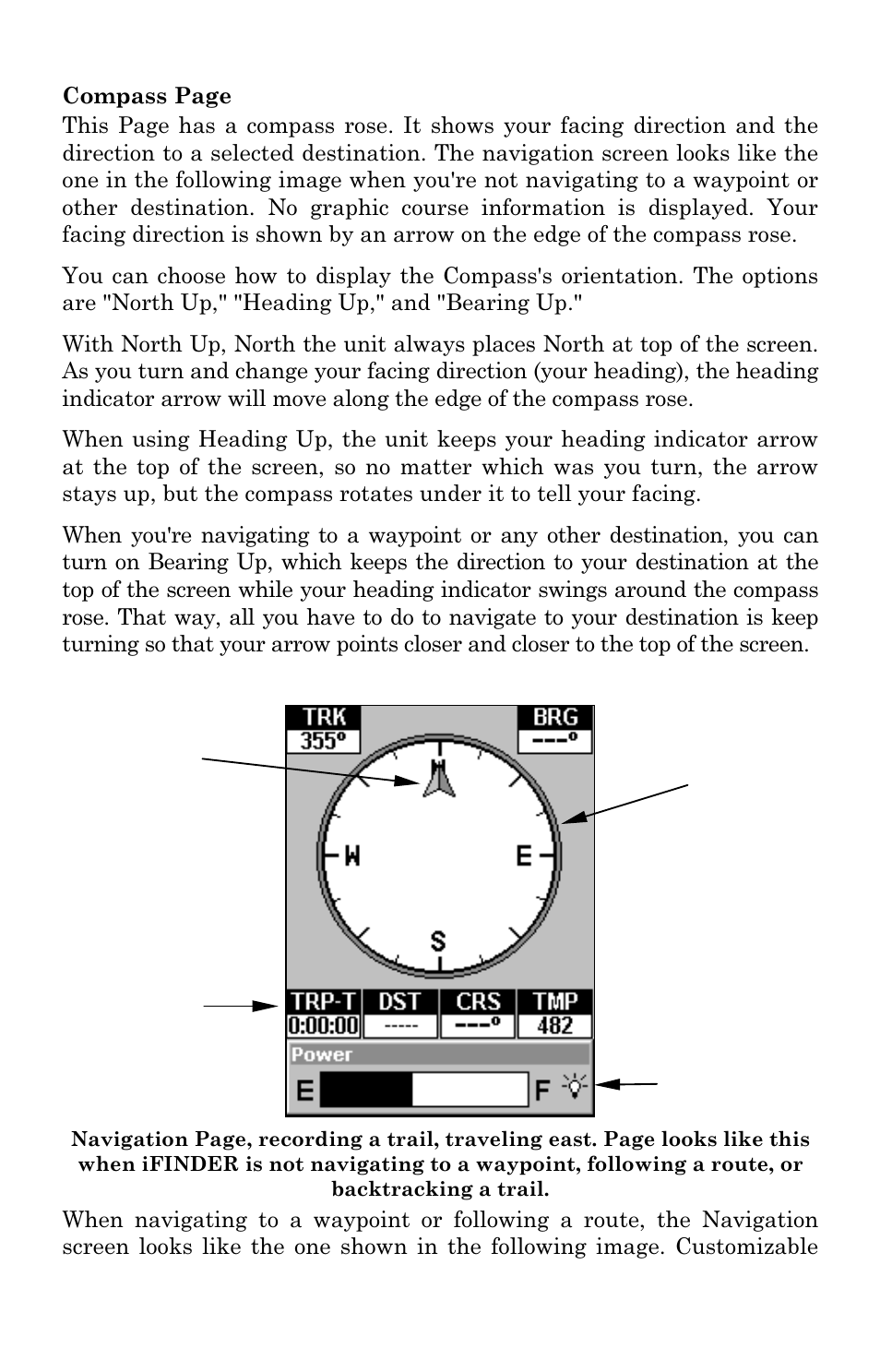 **Compass Page**
This Page has a compass rose. It shows your facing direction and the direction to a selected destination. The navigation screen looks like the one in the following image when you're not navigating to a waypoint or other destination. No graphic course information is displayed. Your facing direction is shown by an arrow on the edge of the compass rose.

You can choose how to display the Compass's orientation. The options are "North Up," "Heading Up," and "Bearing Up."

With North Up, North the unit always places North at top of the screen. As you turn and change your facing direction (your heading), the heading indicator arrow will move along the edge of the compass rose.

When using Heading Up, the unit keeps your heading indicator arrow at the top of the screen, so no matter which was you turn, the arrow stays up, but the compass rotates under it to tell your facing.

When you're navigating to a waypoint or any other destination, you can turn on Bearing Up, which keeps the direction to your destination at the top of the screen while your heading indicator swings around the compass rose. That way, all you have to do to navigate to your destination is keep turning so that your arrow points closer and closer to the top of the screen.

TRK
355°
BRG
---°
N
W
E
S
TRP-T
0:00:00
DST
-----
CRS
---°
TMP
482
Power
E
F

**Navigation Page, recording a trail, traveling east. Page looks like this when iFINDER is not navigating to a waypoint, following a route, or backtracking a trail.**

When navigating to a waypoint or following a route, the Navigation screen looks like the one shown in the following image. Customizable